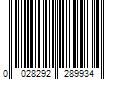 0 028292 289934